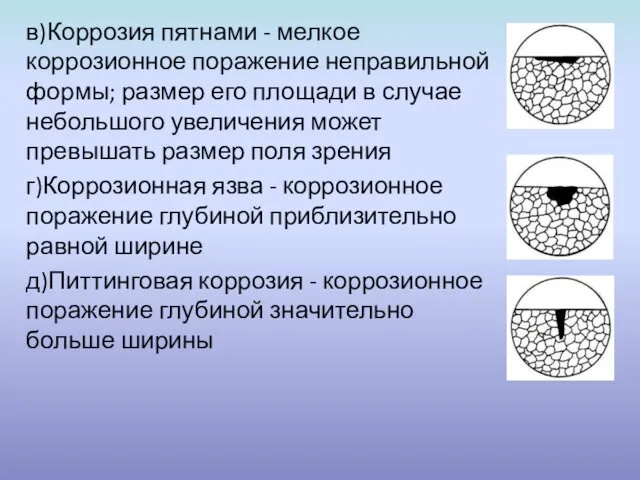 в)Коррозия пятнами - мелкое коррозионное поражение неправильной формы; размер его площади в случае небольшого увеличения может превышать размер поля зрения

г)Коррозионная язва - коррозионное поражение глубиной приблизительно равной ширине

д)Питтинговая коррозия - коррозионное поражение глубиной значительно больше ширины